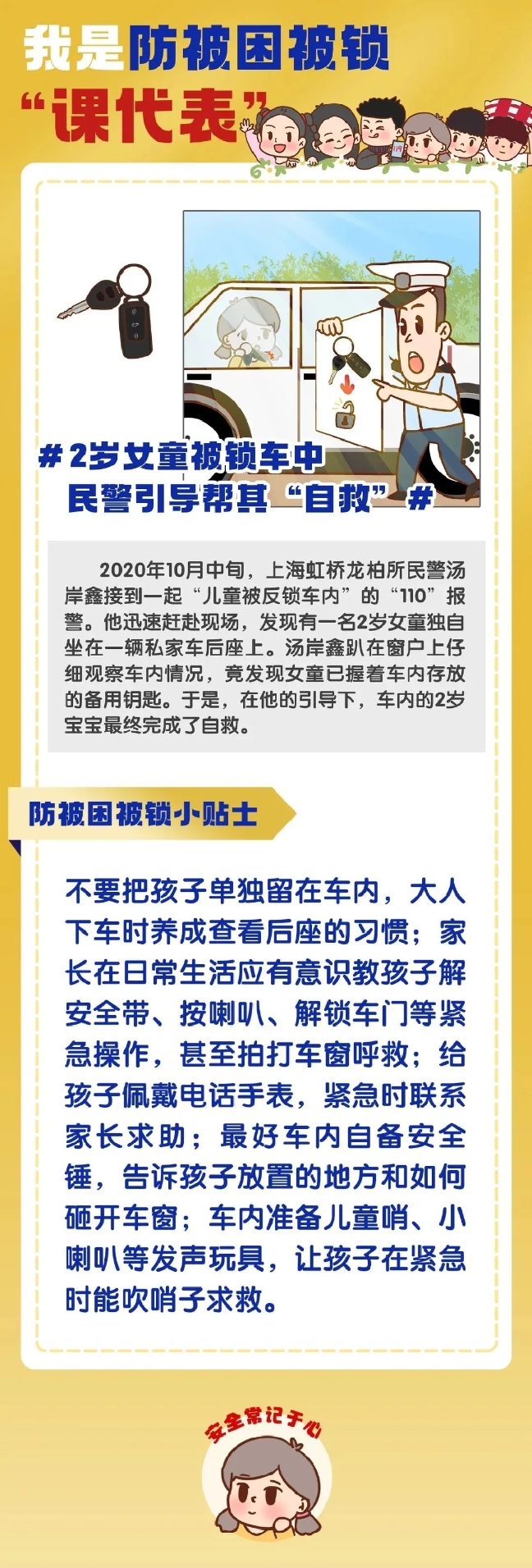 我是防被困被锁

“课代表”

#2岁女童被锁车中
民警引导帮其“自救”#

2020年10月中旬，上海虹桥龙柏所民警汤岸鑫接到一起“儿童被反锁车内”的“110”报警。他迅速赶赴现场，发现有一名2岁女童独自坐在一辆私家车后座上。汤岸鑫趴在窗户上仔细观察车内情况，竟发现女童已握着车内存放的备用钥匙。于是，在他的引导下，车内的2岁宝宝最终完成了自救。

防被困被锁小贴士

不要把孩子单独留在车内，大人下车时养成查看后座的习惯；家长在日常生活应有意识教孩子解安全带、按喇叭、解锁车门等紧急操作，甚至拍打车窗呼救；给孩子佩戴电话手表，紧急时联系家长求助；最好车内自备安全锤，告诉孩子放置的地方和如何砸开车窗；车内准备儿童哨、小喇叭等发声玩具，让孩子在紧急时能吹哨子求救。

安全常记于心